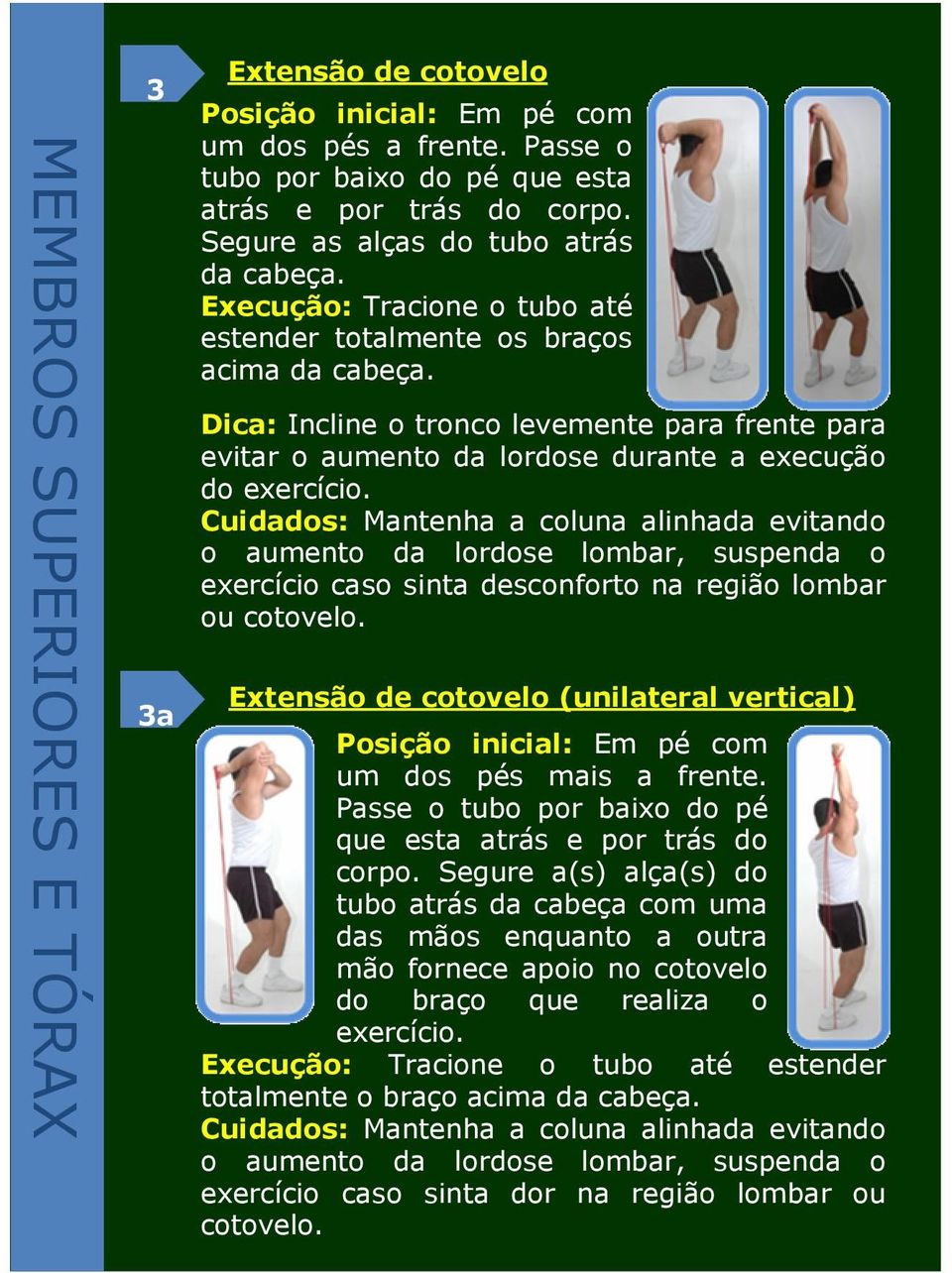 MEMBROS SUPERIORES E TÓRAX

3

Extensão de cotovelo

Posição inicial: Em pé com um dos pés a frente. Passe o tubo por baixo do pé que esta atrás e por trás do corpo. Segure as alças do tubo atrás da cabeça.
Execução: Tracione o tubo até estender totalmente os braços acima da cabeça.

Dica: Incline o tronco levemente para frente para evitar o aumento da lordose durante a execução do exercício.
Cuidados: Mantenha a coluna alinhada evitando o aumento da lordose lombar, suspenda o exercício caso sinta desconforto na região lombar ou cotovelo.

3a

Extensão de cotovelo (unilateral vertical)

Posição inicial: Em pé com um dos pés mais a frente. Passe o tubo por baixo do pé que esta atrás e por trás do corpo. Segure a(s) alça(s) do tubo atrás da cabeça com uma das mãos enquanto a outra mão fornece apoio no cotovelo do braço que realiza o exercício.
Execução: Tracione o tubo até estender totalmente o braço acima da cabeça.
Cuidados: Mantenha a coluna alinhada evitando o aumento da lordose lombar, suspenda o exercício caso sinta dor na região lombar ou cotovelo.